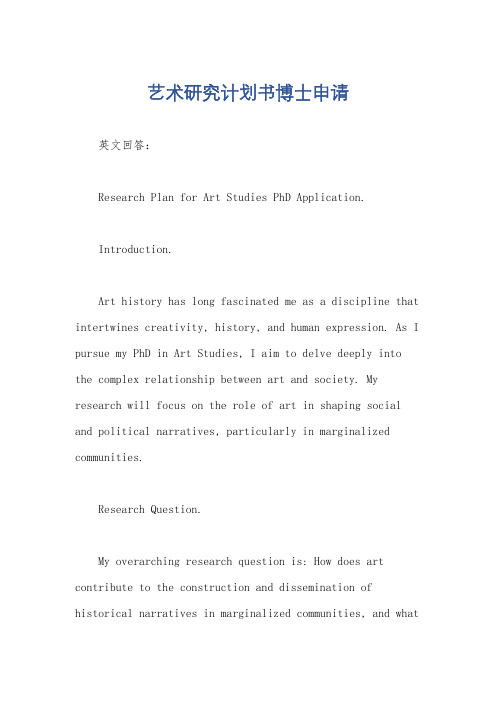 艺术研究计划书博士申请

英文回答：

Research Plan for Art Studies PhD Application.

Introduction.

Art history has long fascinated me as a discipline that intertwines creativity, history, and human expression. As I pursue my PhD in Art Studies, I aim to delve deeply into the complex relationship between art and society. My research will focus on the role of art in shaping social and political narratives, particularly in marginalized communities.

Research Question.

My overarching research question is: How does art contribute to the construction and dissemination of historical narratives in marginalized communities, and what